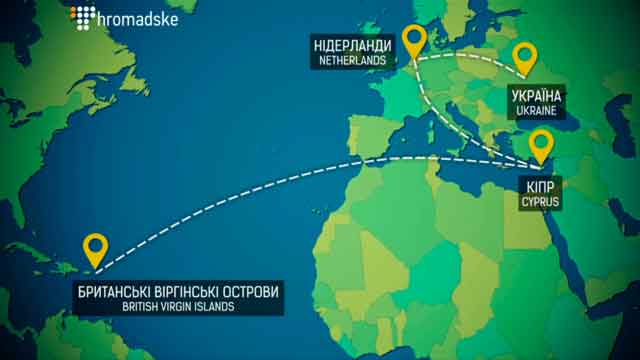 hromadske

НІДЕРЛАНДИ
NETHERLANDS

УКРАЇНА
UKRAINE

КІПР
CYPRUS

БРИТАНСЬКІ ВІРГІНСЬКІ ОСТРОВИ
BRITISH VIRGIN ISLANDS